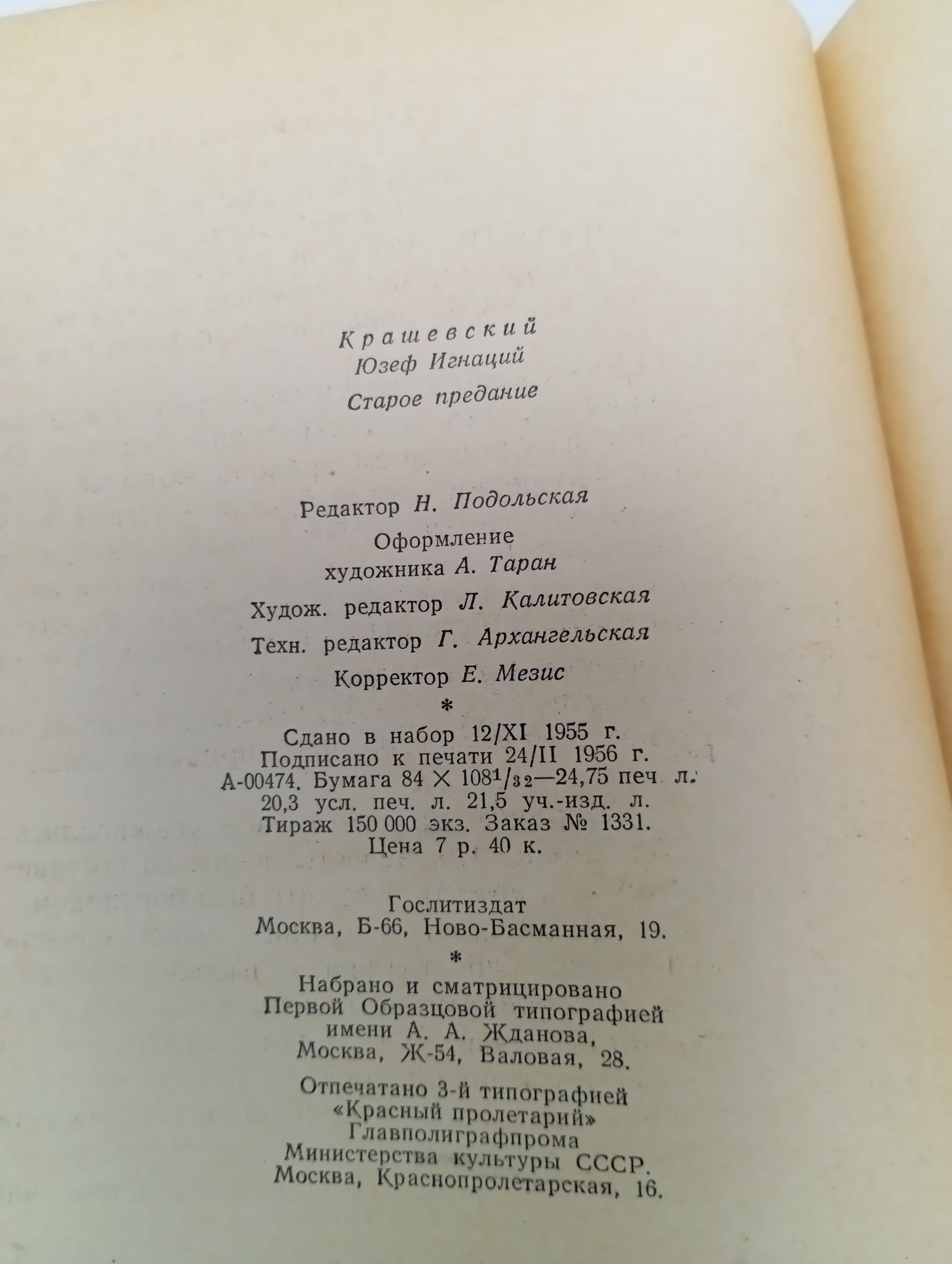 Крашевский
Юзеф Игнаций
Старое предание

Редактор Н. Подольская
Оформление
художника А. Таран
Худож. редактор Л. Калитовская
Техн. редактор Г. Архангельская
Корректор Е. Мезис
*
Сдано в набор 12/XI 1955 г.
Подписано к печати 24/II 1956 г.
А-00474. Бумага $84 \times 108^1/_{32}$—24,75 печ. л.
20,3 усл. печ. л. 21,5 уч.-изд. л.
Тираж 150 000 экз. Заказ № 1331.
Цена 7 р. 40 к.

Гослитиздат
Москва, Б-66, Ново-Басманная, 19.
*
Набрано и сматрицировано
Первой Образцовой типографией
имени А. А. Жданова,
Москва, Ж-54, Валовая, 28.

Отпечатано 3-й типографией
«Красный пролетарий»
Главполиграфпрома
Министерства культуры СССР.
Москва, Краснопролетарская, 16.